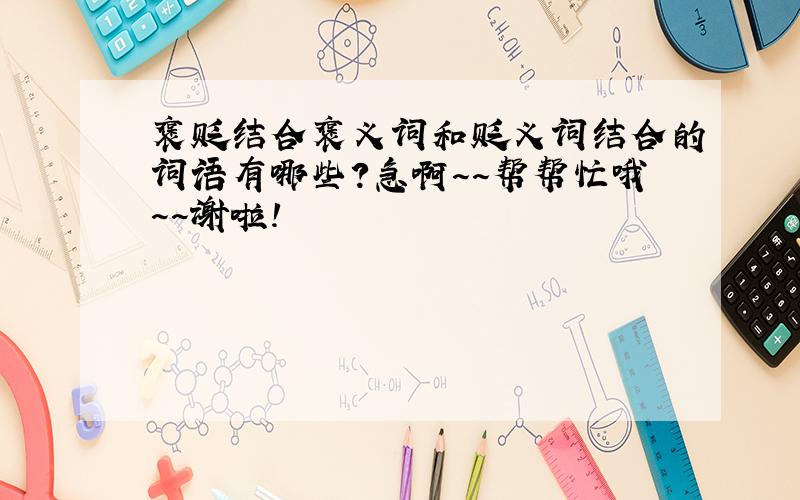 褒贬结合褒义词和贬义词结合的词语有哪些?急啊~~帮帮忙哦~~谢啦!